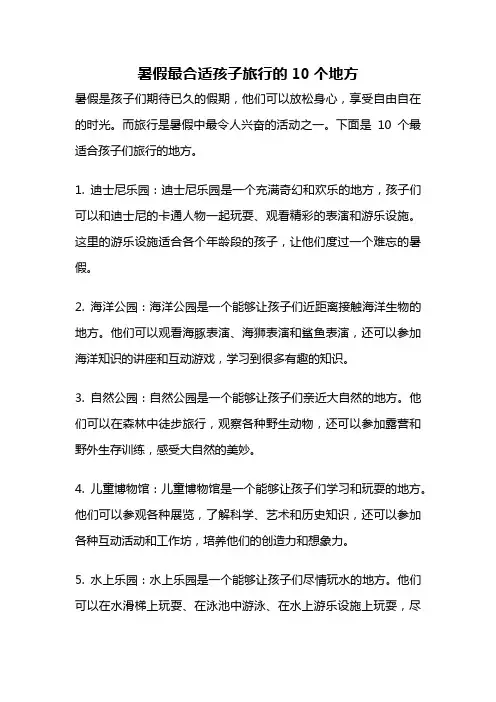 暑假最合适孩子旅行的 10 个地方

暑假是孩子们期待已久的假期，他们可以放松身心，享受自由自在的时光。而旅行是暑假中最令人兴奋的活动之一。下面是 10 个最适合孩子们旅行的地方。

1. 迪士尼乐园：迪士尼乐园是一个充满奇幻和欢乐的地方，孩子们可以和迪士尼的卡通人物一起玩耍、观看精彩的表演和游乐设施。这里的游乐设施适合各个年龄段的孩子，让他们度过一个难忘的暑假。

2. 海洋公园：海洋公园是一个能够让孩子们近距离接触海洋生物的地方。他们可以观看海豚表演、海狮表演和鲨鱼表演，还可以参加海洋知识的讲座和互动游戏，学习到很多有趣的知识。

3. 自然公园：自然公园是一个能够让孩子们亲近大自然的地方。他们可以在森林中徒步旅行，观察各种野生动物，还可以参加露营和野外生存训练，感受大自然的美妙。

4. 儿童博物馆：儿童博物馆是一个能够让孩子们学习和玩耍的地方。他们可以参观各种展览，了解科学、艺术和历史知识，还可以参加各种互动活动和工作坊，培养他们的创造力和想象力。

5. 水上乐园：水上乐园是一个能够让孩子们尽情玩水的地方。他们可以在水滑梯上玩耍、在泳池中游泳、在水上游乐设施上玩耍，尽